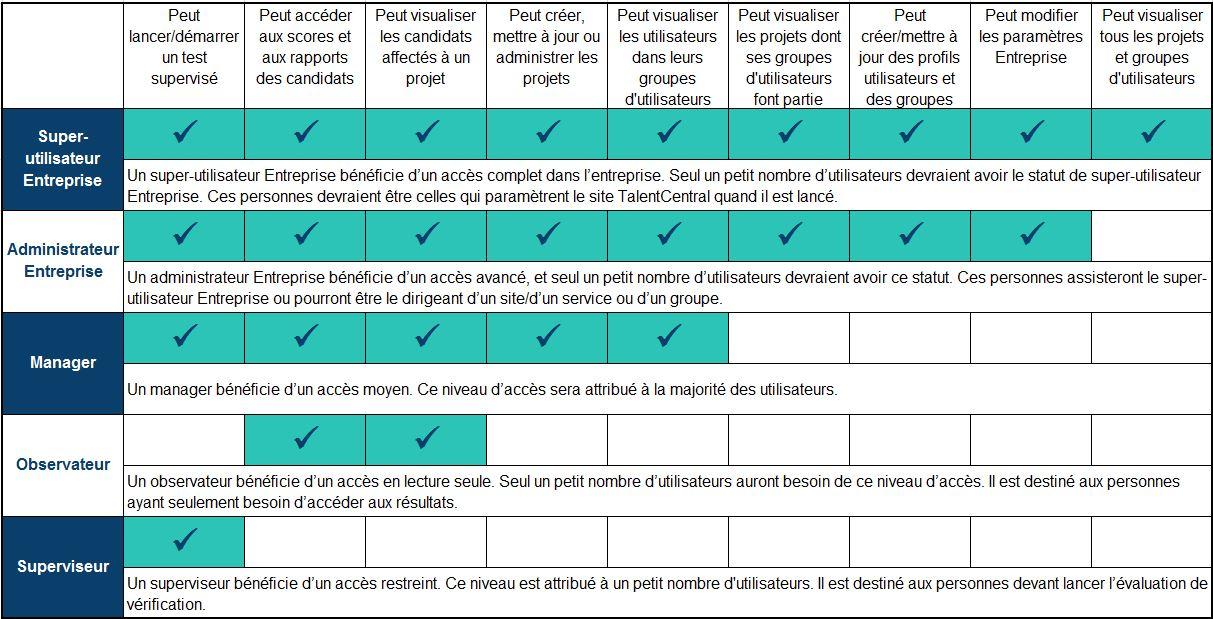 | | Peut lancer/démarrer un test supervisé | Peut accéder aux scores et aux rapports des candidats | Peut visualiser les candidats affectés à un projet | Peut créer, mettre à jour ou administrer les projets | Peut visualiser les utilisateurs dans leurs groupes d'utilisateurs | Peut visualiser les projets dont ses groupes d'utilisateurs font partie | Peut créer/mettre à jour des profils utilisateurs et des groupes | Peut modifier les paramètres Entreprise | Peut visualiser tous les projets et groupes d'utilisateurs |
|---|---|---|---|---|---|---|---|---|---|
| Super-utilisateur Entreprise | ✓ | ✓ | ✓ | ✓ | ✓ | ✓ | ✓ | ✓ | ✓ |
| | Un super-utilisateur Entreprise bénéficie d'un accès complet dans l'entreprise. Seul un petit nombre d'utilisateurs devraient avoir le statut de super-utilisateur Entreprise. Ces personnes devraient être celles qui paramètrent le site TalentCentral quand il est lancé. | | | | | | | | |
| Administrateur Entreprise | ✓ | ✓ | ✓ | ✓ | ✓ | ✓ | ✓ | ✓ | |
| | Un administrateur Entreprise bénéficie d'un accès avancé, et seul un petit nombre d'utilisateurs devraient avoir ce statut. Ces personnes assisteront le super-utilisateur Entreprise ou pourront être le dirigeant d'un site/d'un service ou d'un groupe. | | | | | | | | |
| Manager | ✓ | ✓ | ✓ | ✓ | ✓ | | | | |
| | Un manager bénéficie d'un accès moyen. Ce niveau d'accès sera attribué à la majorité des utilisateurs. | | | | | | | | |
| Observateur | | ✓ | ✓ | | | | | | |
| | Un observateur bénéficie d'un accès en lecture seule. Seul un petit nombre d'utilisateurs auront besoin de ce niveau d'accès. Il est destiné aux personnes ayant seulement besoin d'accéder aux résultats. | | | | | | | | |
| Superviseur | ✓ | | | | | | | | |
| | Un superviseur bénéficie d'un accès restreint. Ce niveau est attribué à un petit nombre d'utilisateurs. Il est destiné aux personnes devant lancer l'évaluation de vérification. | | | | | | | | |